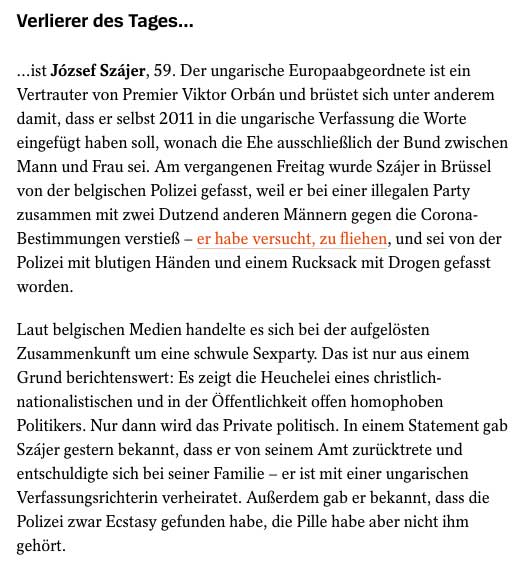 Verlierer des Tages...

...ist József Szájer, 59. Der ungarische Europaabgeordnete ist ein Vertrauter von Premier Viktor Orbán und brüstet sich unter anderem damit, dass er selbst 2011 in die ungarische Verfassung die Worte eingefügt haben soll, wonach die Ehe ausschließlich der Bund zwischen Mann und Frau sei. Am vergangenen Freitag wurde Szájer in Brüssel von der belgischen Polizei gefasst, weil er bei einer illegalen Party zusammen mit zwei Dutzend anderen Männern gegen die Corona-Bestimmungen verstieß – er habe versucht, zu fliehen, und sei von der Polizei mit blutigen Händen und einem Rucksack mit Drogen gefasst worden.

Laut belgischen Medien handelte es sich bei der aufgelösten Zusammenkunft um eine schwule Sexparty. Das ist nur aus einem Grund berichtenswert: Es zeigt die Heuchelei eines christlich-nationalistischen und in der Öffentlichkeit offen homophoben Politikers. Nur dann wird das Private politisch. In einem Statement gab Szájer gestern bekannt, dass er von seinem Amt zurücktrete und entschuldigte sich bei seiner Familie – er ist mit einer ungarischen Verfassungsrichterin verheiratet. Außerdem gab er bekannt, dass die Polizei zwar Ecstasy gefunden habe, die Pille habe aber nicht ihm gehört.